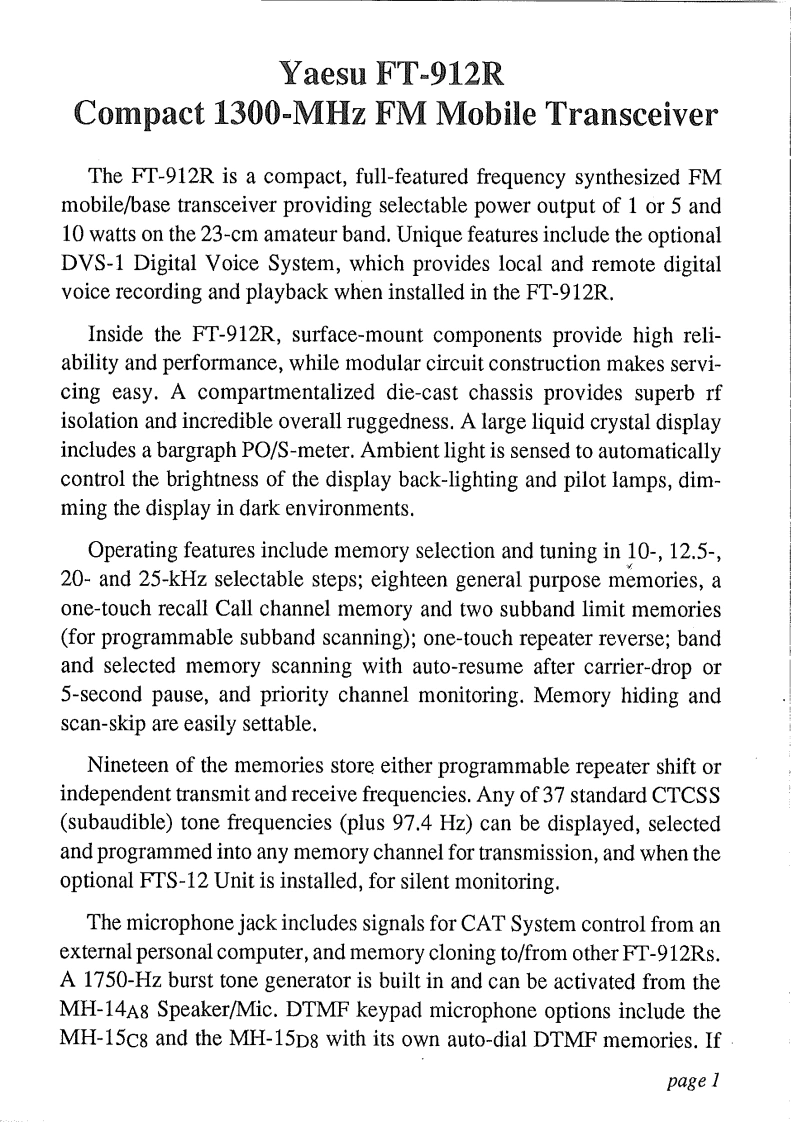 Yaesu FT-912R
Compact 1300-MHz FM Mobile Transceiver

The FT-912R is a compact, full-featured frequency synthesized FM mobile/base transceiver providing selectable power output of 1 or 5 and 10 watts on the 23-cm amateur band. Unique features include the optional DVS-1 Digital Voice System, which provides local and remote digital voice recording and playback when installed in the FT-912R.

Inside the FT-912R, surface-mount components provide high reliability and performance, while modular circuit construction makes servicing easy. A compartmentalized die-cast chassis provides superb rf isolation and incredible overall ruggedness. A large liquid crystal display includes a bargraph PO/S-meter. Ambient light is sensed to automatically control the brightness of the display back-lighting and pilot lamps, dimming the display in dark environments.

Operating features include memory selection and tuning in 10-, 12.5-, 20- and 25-kHz selectable steps; eighteen general purpose memories, a one-touch recall Call channel memory and two subband limit memories (for programmable subband scanning); one-touch repeater reverse; band and selected memory scanning with auto-resume after carrier-drop or 5-second pause, and priority channel monitoring. Memory hiding and scan-skip are easily settable.

Nineteen of the memories store either programmable repeater shift or independent transmit and receive frequencies. Any of 37 standard CTCSS (subaudible) tone frequencies (plus 97.4 Hz) can be displayed, selected and programmed into any memory channel for transmission, and when the optional FTS-12 Unit is installed, for silent monitoring.

The microphone jack includes signals for CAT System control from an external personal computer, and memory cloning to/from other FT-912Rs. A 1750-Hz burst tone generator is built in and can be activated from the MH-14A8 Speaker/Mic. DTMF keypad microphone options include the MH-15C8 and the MH-15D8 with its own auto-dial DTMF memories. If

page 1